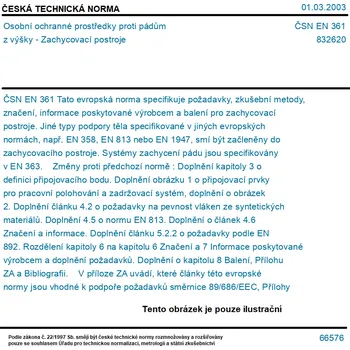 ČESKÁ TECHNICKÁ NORMA 01.03.2003

Osobní ochranné prostředky proti pádům z výšky - Zachycovací postroje

ČSN EN 361
832620

ČSN EN 361 Tato evropská norma specifikuje požadavky, zkušební metody, značení, informace poskytované výrobcem a balení pro zachycovací postroje. Jiné typy podpory těla specifikované v jiných evropských normách, např. EN 358, EN 813 nebo EN 1947, smí být začleněny do zachycovacího postroje. Systémy zachycení pádu jsou specifikovány v EN 363. Změny proti předchozí normě : Doplnění kapitoly 3 o definici připojovacího bodu. Doplnění obrázku 1 o připojovací prvky pro pracovní polohování a zadržovací systém, doplnění o obrázek 2. Doplnění článku 4.2 o požadavky na pevnost vláken ze syntetických materiálů. Doplnění 4.5 o normu EN 813. Doplnění o článek 4.6 Značení a informace. Doplnění článku 5.2.2 o požadavky podle EN 892. Rozdělení kapitoly 6 na kapitolu 6 Značení a 7 Informace poskytované výrobcem a doplnění požadavků. Doplnění o kapitolu 8 Balení, Přílohu ZA a Bibliografii. V příloze ZA uvádí, které články této evropské normy jsou vhodné k podpoře požadavků směrnice 89/686/EEC, Přílohy

Tento obrázek je pouze ilustrační

Podle zákona č. 22/1997 Sb. smějí být české technické normy rozmnožovány a rozšiřovány pouze se souhlasem Úřadu pro technickou normalizaci, metrologii a státní zkušebnictví

66576